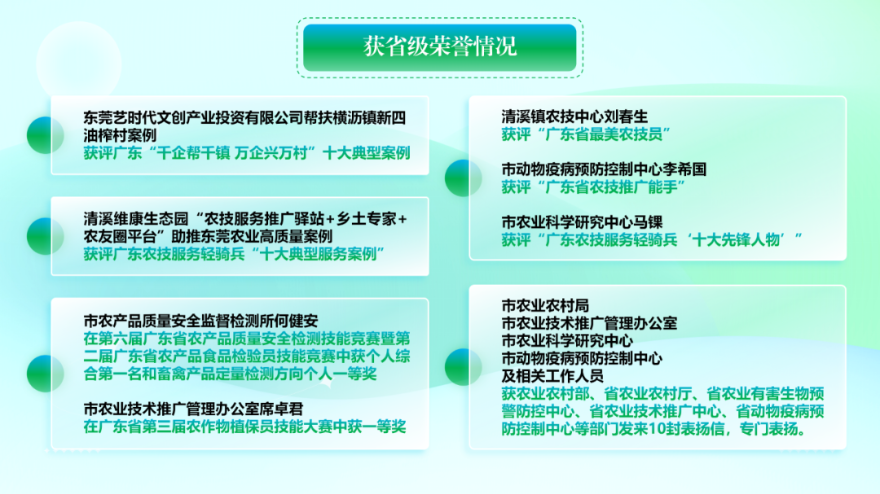 获省级荣誉情况

东莞艺时代文创产业投资有限公司帮扶横沥镇新四油榨村案例
获评广东“千企帮千镇 万企兴万村”十大典型案例

清溪维康生态园“农技服务推广驿站+乡土专家+农友圈平台”助推东莞农业高质量案例
获评广东农技服务轻骑兵“十大典型服务案例”

市农产品质量安全监督检测所何健安
在第六届广东省农产品质量安全检测技能竞赛暨第二届广东省农产品食品检验员技能竞赛中获个人综合第一名和畜禽产品定量检测方向个人一等奖

市农业技术推广管理办公室席卓君
在广东省第三届农作物植保员技能大赛中获一等奖

清溪镇农技中心刘春生
获评“广东省最美农技员”

市动物疫病预防控制中心李希国
获评“广东省农技推广能手”

市农业科学研究中心马锞
获评“广东农技服务轻骑兵‘十大先锋人物’”

市农业农村局
市农业技术推广管理办公室
市农业科学研究中心
市动物疫病预防控制中心
及相关工作人员
获农业农村部、省农业农村厅、省农业有害生物预警防控中心、省农业技术推广中心、省动物疫病预防控制中心等部门发来10封表扬信，专门表扬。